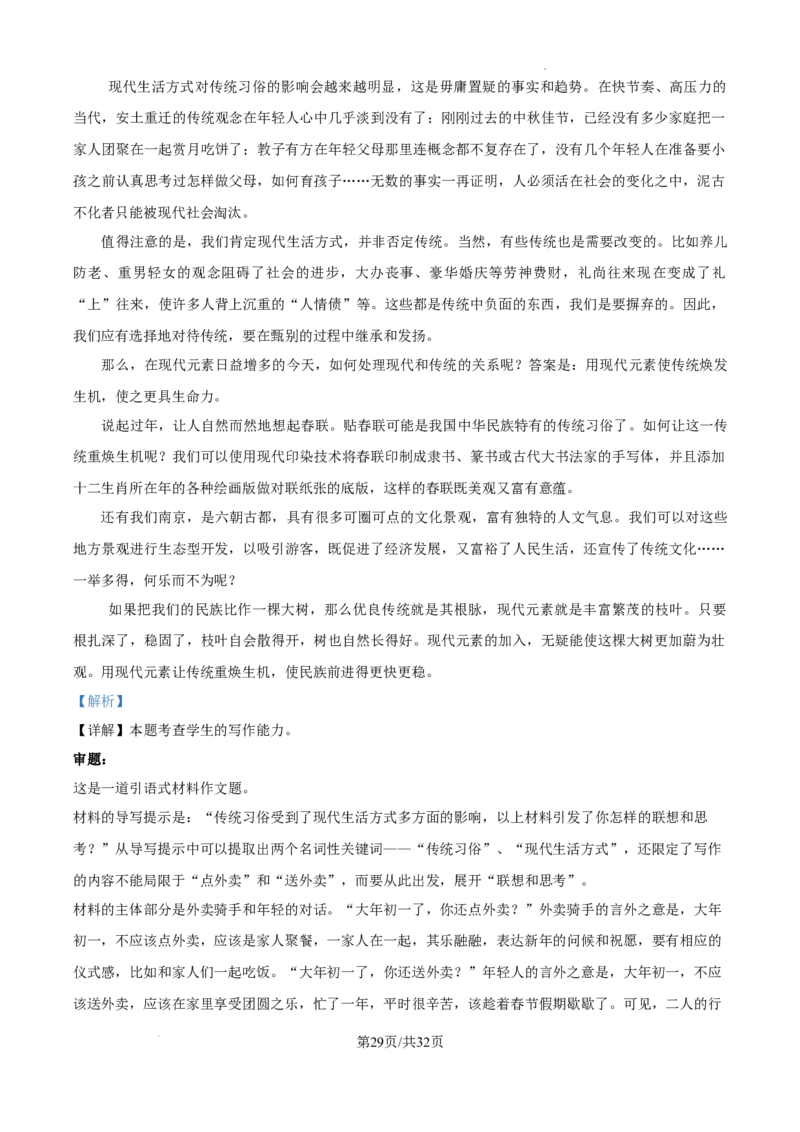 现代生活方式对传统习俗的影响会越来越明显，这是毋庸置疑的事实和趋势。在快节奏、高压力的当代，安土重迁的传统观念在年轻人心中几乎淡到没有了；刚刚过去的中秋佳节，已经没有多少家庭把一家人团聚在一起赏月吃饼了；教子有方在年轻父母那里连概念都不复存在了，没有几个年轻人在准备要小孩之前认真思考过怎样做父母，如何育孩子……无数的事实一再证明，人必须活在社会的变化之中，泥古不化者只能被现代社会淘汰。

值得注意的是，我们肯定现代生活方式，并非否定传统。当然，有些传统也是需要改变的。比如养儿防老、重男轻女的观念阻碍了社会的进步，大办丧事、豪华婚庆等劳神费财，礼尚往来现在变成了礼“上”往来，使许多人背上沉重的“人情债”等。这些都是传统中负面的东西，我们是要摒弃的。因此，我们应有选择地对待传统，要在甄别的过程中继承和发扬。

那么，在现代元素日益增多的今天，如何处理现代和传统的关系呢？答案是：用现代元素使传统焕发生机，使之更具生命力。

说起过年，让人自然而然地想起春联。贴春联可能是我国中华民族特有的传统习俗了。如何让这一传统重焕生机呢？我们可以使用现代印染技术将春联印制成隶书、篆书或古代大书法家的手写体，并且添加十二生肖所在年的各种绘画版做对联纸张的底版，这样的春联既美观又富有意蕴。

还有我们南京，是六朝古都，具有很多可圈可点的文化景观，富有独特的人文气息。我们可以对这些地方景观进行生态型开发，以吸引游客，既促进了经济发展，又富裕了人民生活，还宣传了传统文化……一举多得，何乐而不为呢？

如果把我们的民族比作一棵大树，那么优良传统就是其根脉，现代元素就是丰富繁茂的枝叶。只要根扎深了，稳固了，枝叶自会散得开，树也自然长得好。现代元素的加入，无疑能使这棵大树更加蔚为壮观。用现代元素让传统重焕生机，使民族前进得更快更稳。

【解析】

【详解】本题考查学生的写作能力。

审题：

这是一道引语式材料作文题。

材料的导写提示是：“传统习俗受到了现代生活方式多方面的影响，以上材料引发了你怎样的联想和思考？”从导写提示中可以提取出两个名词性关键词——“传统习俗”、“现代生活方式”，还限定了写作的内容不能局限于“点外卖”和“送外卖”，而要从此出发，展开“联想和思考”。

材料的主体部分是外卖骑手和年轻的对话。“大年初一了，你还点外卖？”外卖骑手的言外之意是，大年初一，不应该点外卖，应该是家人聚餐，一家人在一起，其乐融融，表达新年的问候和祝愿，要有相应的仪式感，比如和家人们一起吃饭。“大年初一了，你还送外卖？”年轻人的言外之意是，大年初一，不应该送外卖，应该在家里享受团圆之乐，忙了一年，平时很辛苦，该趁着春节假期歇歇了。可见，二人的行

第29页/共32页